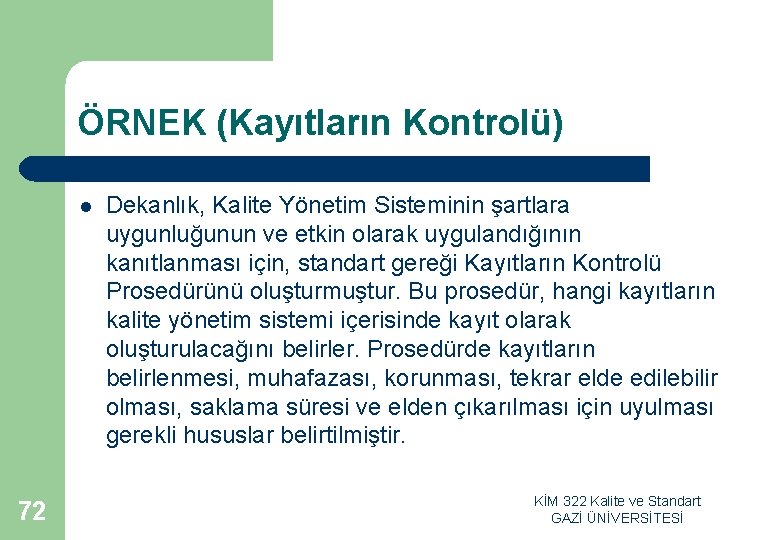 ÖRNEK (Kayıtların Kontrolü)

Dekanlık, Kalite Yönetim Sisteminin şartlara uygunluğunun ve etkin olarak uygulandığının kanıtlanması için, standart gereği Kayıtların Kontrolü Prosedürünü oluşturmuştur. Bu prosedür, hangi kayıtların kalite yönetim sistemi içerisinde kayıt olarak oluşturulacağını belirler. Prosedürde kayıtların belirlenmesi, muhafazası, korunması, tekrar elde edilebilir olması, saklama süresi ve elden çıkarılması için uyulması gerekli hususlar belirtilmiştir.

72

KİM 322 Kalite ve Standart
GAZİ ÜNİVERSİTESİ